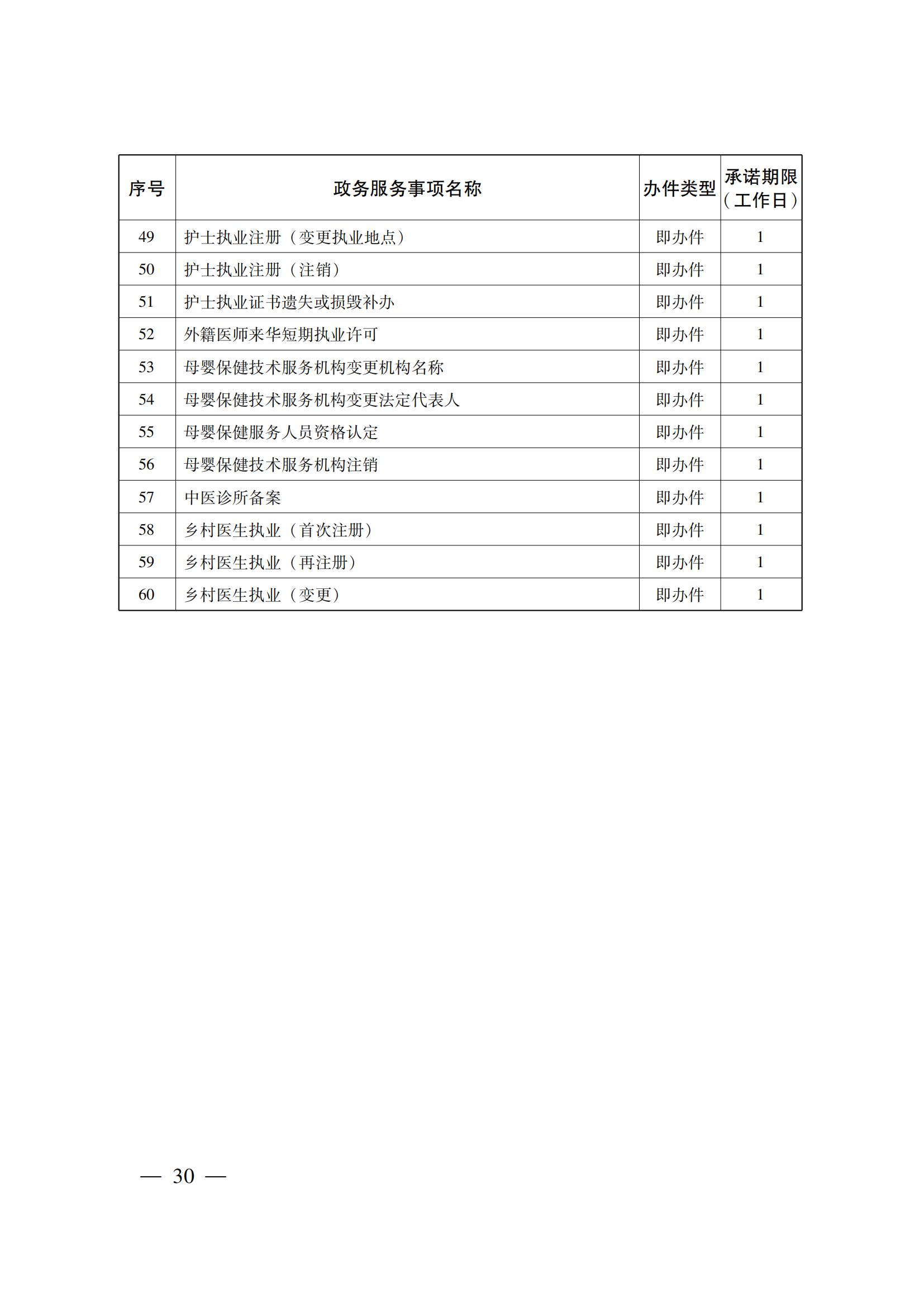 | 序号 | 政务服务事项名称 | 办件类型 | 承诺期限（工作日） |
|---|---|---|---|
| 49 | 护士执业注册（变更执业地点） | 即办件 | 1 |
| 50 | 护士执业注册（注销） | 即办件 | 1 |
| 51 | 护士执业证书遗失或损毁补办 | 即办件 | 1 |
| 52 | 外籍医师来华短期执业许可 | 即办件 | 1 |
| 53 | 母婴保健技术服务机构变更机构名称 | 即办件 | 1 |
| 54 | 母婴保健技术服务机构变更法定代表人 | 即办件 | 1 |
| 55 | 母婴保健服务人员资格认定 | 即办件 | 1 |
| 56 | 母婴保健技术服务机构注销 | 即办件 | 1 |
| 57 | 中医诊所备案 | 即办件 | 1 |
| 58 | 乡村医生执业（首次注册） | 即办件 | 1 |
| 59 | 乡村医生执业（再注册） | 即办件 | 1 |
| 60 | 乡村医生执业（变更） | 即办件 | 1 |

— 30 —